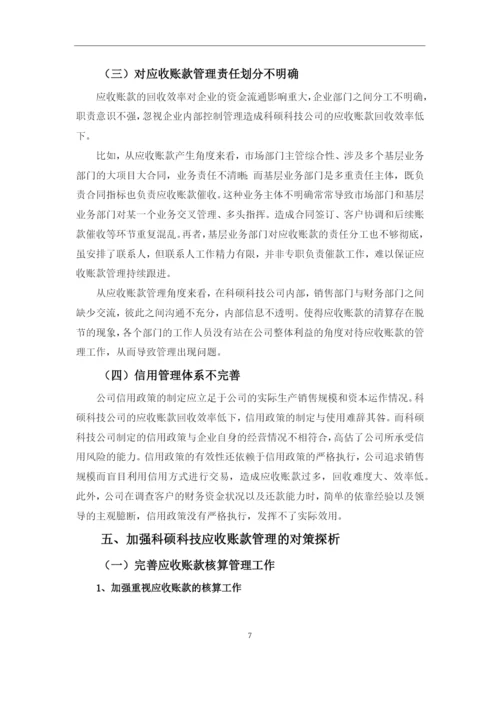 （三）对应收账款管理责任划分不明确

应收账款的回收效率对企业的资金流通影响重大，企业部门之间分工不明确，职责意识不强，忽视企业内部控制管理造成科硕科技公司的应收账款回收效率低下。

比如，从应收账款产生角度来看，市场部门主管综合性、涉及多个基层业务部门的大项目大合同，业务责任不清晰。而基层业务部门是多重责任主体，既负责合同指标也负责应收账款催收。这种业务主体不明确常常导致市场部门和基层业务部门对某一个业务交叉管理、多头指挥。造成合同签订、客户协调和后续账款催收等环节重复混乱。再者，基层业务部门对应收账款的责任分工也不够彻底，虽安排了联系人，但联系人工作精力有限，并非专职负责催款工作，难以保证应收账款管理持续跟进。

从应收账款管理角度来看，在科硕科技公司内部，销售部门与财务部门之间缺少交流，彼此之间沟通不充分，内部信息不透明。使得应收账款的清算存在脱节的现象，各个部门的工作人员没有站在公司整体利益的角度对待应收账款的管理工作，从而导致管理出现问题。

（四）信用管理体系不完善

公司信用政策的制定应立足于公司的实际生产销售规模和资本运作情况。科硕科技公司的应收账款回收效率低下，信用政策的制定与使用难辞其咎。而科硕科技公司制定的信用政策与企业自身的经营情况不相符合，高估了公司所承受信用风险的能力。信用政策的有效性还依赖于信用政策的严格执行，公司追求销售规模而盲目利用信用方式进行交易，造成应收账款过多，回收难度大、效率低。此外，公司在调查客户的财务资金状况以及还款能力时，简单的依靠经验以及领导的主观臆断，信用政策没有严格执行，发挥不了实际效用。

五、加强科硕科技应收账款管理的对策探析

（一）完善应收账款核算管理工作

1、加强重视应收账款的核算工作

7